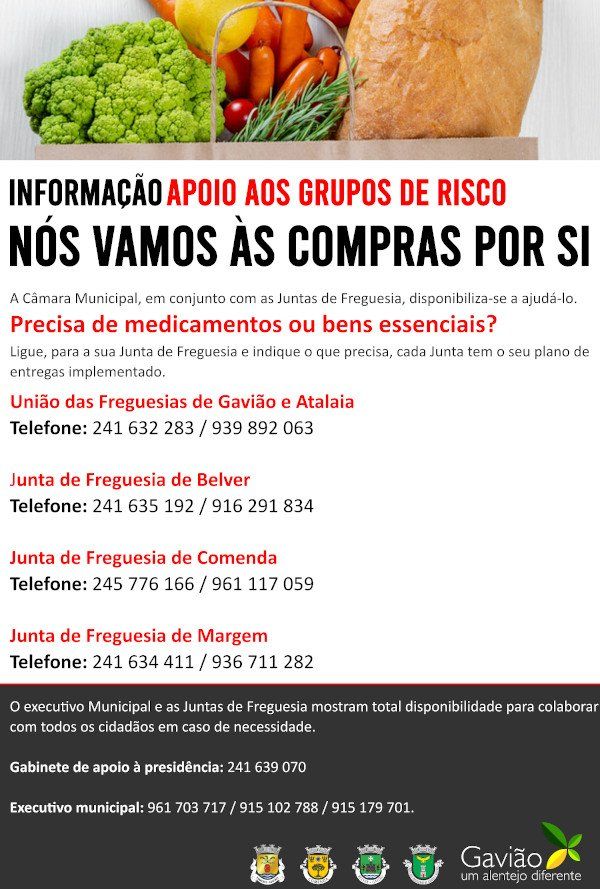 INFORMAÇÃO APOIO AOS GRUPOS DE RISCO

NÓS VAMOS ÀS COMPRAS POR SI

A Câmara Municipal, em conjunto com as Juntas de Freguesia, disponibiliza-se a ajudá-lo.

Precisa de medicamentos ou bens essenciais?

Ligue, para a sua Junta de Freguesia e indique o que precisa, cada Junta tem o seu plano de entregas implementado.

União das Freguesias de Gavião e Atalaia
Telefone: 241 632 283 / 939 892 063

Junta de Freguesia de Belver
Telefone: 241 635 192 / 916 291 834

Junta de Freguesia de Comenda
Telefone: 245 776 166 / 961 117 059

Junta de Freguesia de Margem
Telefone: 241 634 411 / 936 711 282

O executivo Municipal e as Juntas de Freguesia mostram total disponibilidade para colaborar com todos os cidadãos em caso de necessidade.

Gabinete de apoio à presidência: 241 639 070

Executivo municipal: 961 703 717 / 915 102 788 / 915 179 701.

Gavião
um alentejo diferente